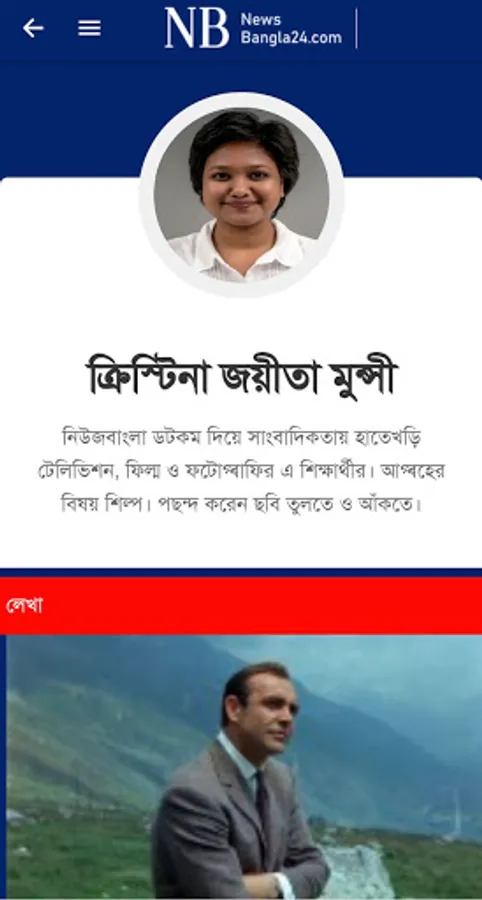 NB News Bangla24.com

ক্রিস্টিনা জয়ীতা মুন্সী

নিউজবাংলা ডটকম দিয়ে সাংবাদিকতায় হাতেখড়ি টেলিভিশন, ফিল্ম ও ফটোগ্রাফির এ শিক্ষার্থীর। আগ্রহের বিষয় শিল্প। পছন্দ করেন ছবি তুলতে ও আঁকতে।

লেখা